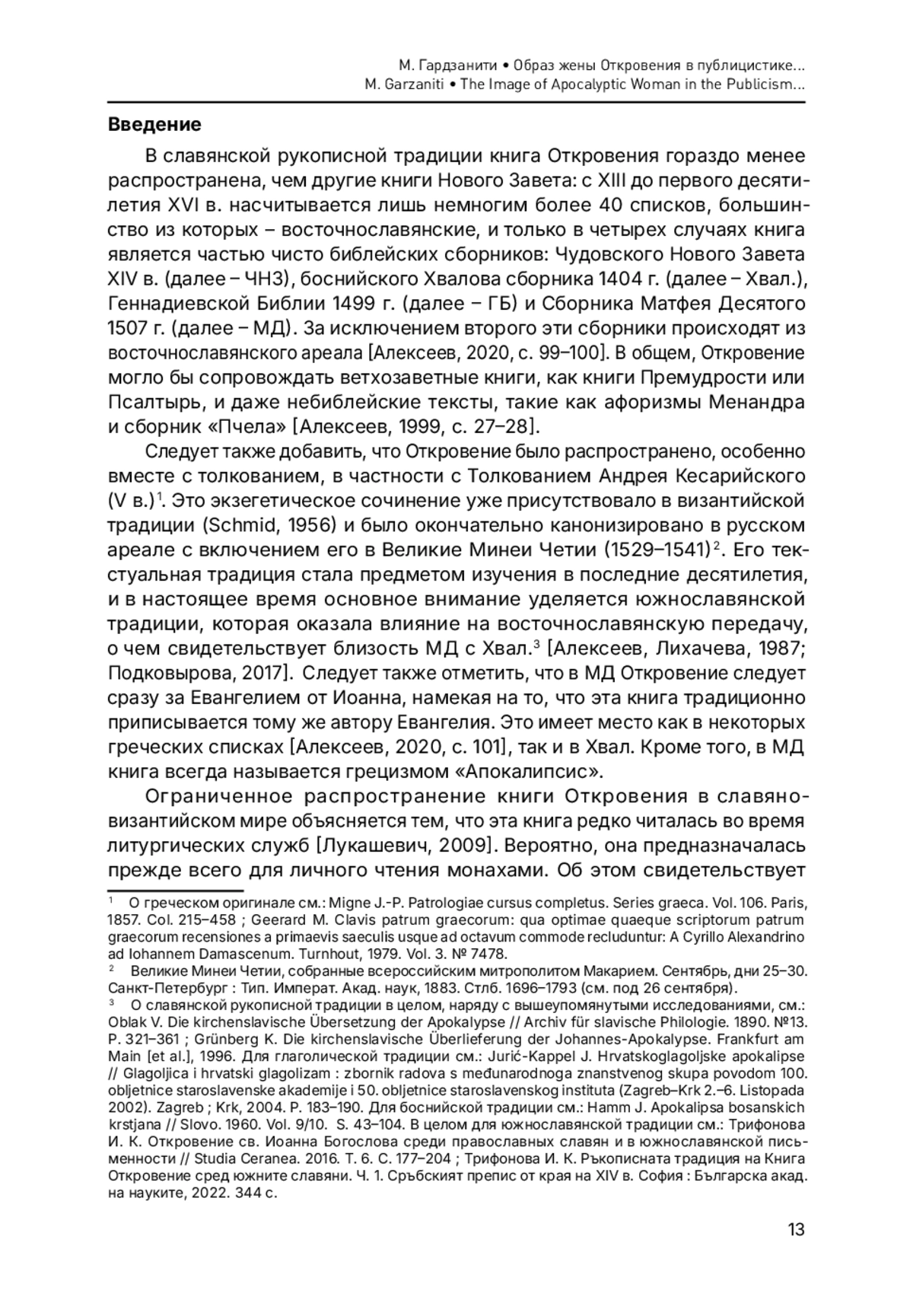 М. Гардзанити • Образ жены Откровения в публицистике...
M. Garzaniti • The Image of Apocalyptic Woman in the Publicism...

**Введение**

В славянской рукописной традиции книга Откровения гораздо менее распространена, чем другие книги Нового Завета: с XIII до первого десятилетия XVI в. насчитывается лишь немногим более 40 списков, большинство из которых – восточнославянские, и только в четырех случаях книга является частью чисто библейских сборников: Чудовского Нового Завета XIV в. (далее – ЧНЗ), боснийского Хвалова сборника 1404 г. (далее – Хвал.), Геннадиевской Библии 1499 г. (далее – ГБ) и Сборника Матфея Десятого 1507 г. (далее – МД). За исключением второго эти сборники происходят из восточнославянского ареала [Алексеев, 2020, с. 99–100]. В общем, Откровение могло бы сопровождать ветхозаветные книги, как книги Премудрости или Псалтырь, и даже небиблейские тексты, такие как афоризмы Менандра и сборник «Пчела» [Алексеев, 1999, с. 27–28].

Следует также добавить, что Откровение было распространено, особенно вместе с толкованием, в частности с Толкованием Андрея Кесарийского (V в.)$^1$. Это экзегетическое сочинение уже присутствовало в византийской традиции (Schmid, 1956) и было окончательно канонизировано в русском ареале с включением его в Великие Минеи Четии (1529–1541)$^2$. Его текстуальная традиция стала предметом изучения в последние десятилетия, и в настоящее время основное внимание уделяется южнославянской традиции, которая оказала влияние на восточнославянскую передачу, о чем свидетельствует близость МД с Хвал.$^3$ [Алексеев, Лихачева, 1987; Подковырова, 2017]. Следует также отметить, что в МД Откровение следует сразу за Евангелием от Иоанна, намекая на то, что эта книга традиционно приписывается тому же автору Евангелия. Это имеет место как в некоторых греческих списках [Алексеев, 2020, с. 101], так и в Хвал. Кроме того, в МД книга всегда называется грецизмом «Апокалипсис».

Ограниченное распространение книги Откровения в славяно-византийском мире объясняется тем, что эта книга редко читалась во время литургических служб [Лукашевич, 2009]. Вероятно, она предназначалась прежде всего для личного чтения монахами. Об этом свидетельствует

$^1$ О греческом оригинале см.: Migne J.-P. Patrologiae cursus completus. Series graeca. Vol. 106. Paris, 1857. Col. 215–458 ; Geerard M. Clavis patrum graecorum: qua optimae quaeque scriptorum patrum graecorum recensiones a primaevis saeculis usque ad octavum commode recluduntur: A Cyrillo Alexandrino ad Iohannem Damascenum. Turnhout, 1979. Vol. 3. № 7478.

$^2$ Великие Минеи Четии, собранные всероссийским митрополитом Макарием. Сентябрь, дни 25–30. Санкт-Петербург : Тип. Императ. Акад. наук, 1883. Стлб. 1696–1793 (см. под 26 сентября).

$^3$ О славянской рукописной традиции в целом, наряду с вышеупомянутыми исследованиями, см.: Oblak V. Die kirchenslavische Übersetzung der Apokalypse // Archiv für slavische Philologie. 1890. №13. P. 321–361 ; Grünberg K. Die kirchenslavische Überlieferung der Johannes-Apokalypse. Frankfurt am Main [et al.], 1996. Для глаголической традиции см.: Jurić-Kappel J. Hrvatskoglagoljske apokalipse // Glagoljica i hrvatski glagolizam : zbornik radova s međunarodnoga znanstvenog skupa povodom 100. obljetnice staroslavenske akademije i 50. obljetnice staroslavenskog instituta (Zagreb–Krk 2.–6. Listopada 2002). Zagreb ; Krk, 2004. P. 183–190. Для боснийской традиции см.: Hamm J. Apokalipsa bosanskich krstjana // Slovo. 1960. Vol. 9/10. S. 43–104. В целом для южнославянской традиции см.: Трифонова И. К. Откровение св. Иоанна Богослова среди православных славян и в южнославянской письменности // Studia Ceranea. 2016. Т. 6. С. 177–204 ; Трифонова И. К. Ръкописната традиция на Книга Откровение сред южните славяни. Ч. 1. Сръбският препис от края на XIV в. София : Българска акад. на науките, 2022. 344 с.

13